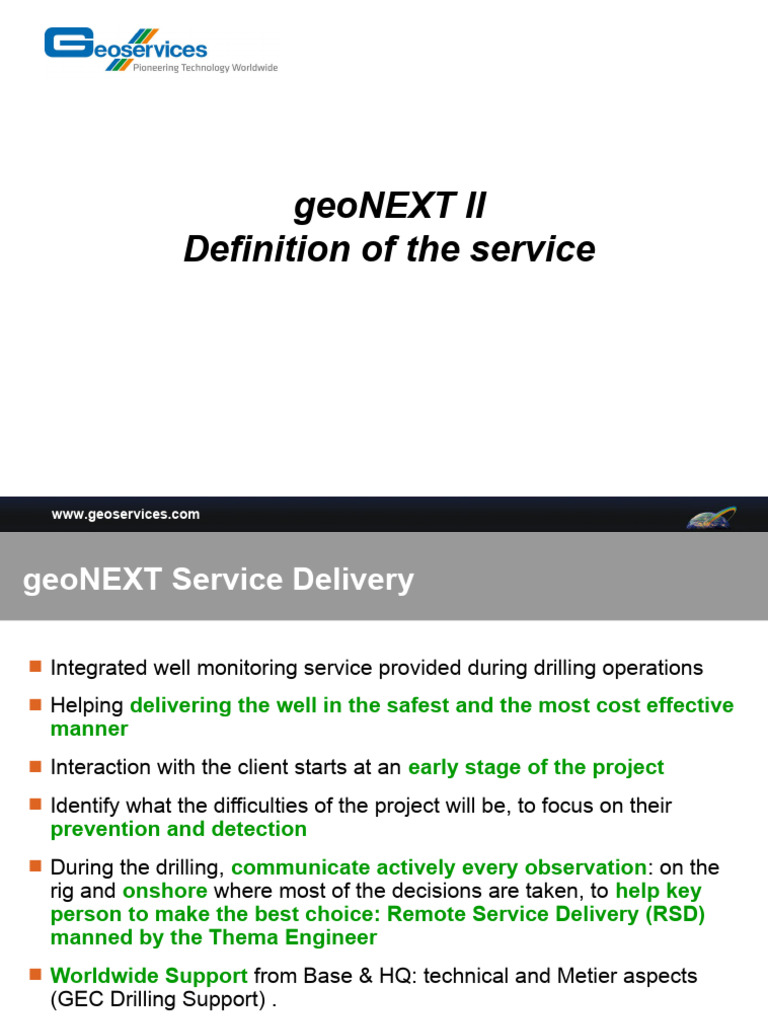 Geoservices
Pioneering Technology Worldwide

geoNEXT II
Definition of the service

www.geoservices.com

geoNEXT Service Delivery

Integrated well monitoring service provided during drilling operations

Helping delivering the well in the safest and the most cost effective manner

Interaction with the client starts at an early stage of the project

Identify what the difficulties of the project will be, to focus on their prevention and detection

During the drilling, communicate actively every observation: on the rig and onshore where most of the decisions are taken, to help key person to make the best choice: Remote Service Delivery (RSD) manned by the Thema Engineer

Worldwide Support from Base & HQ: technical and Metier aspects (GEC Drilling Support) .